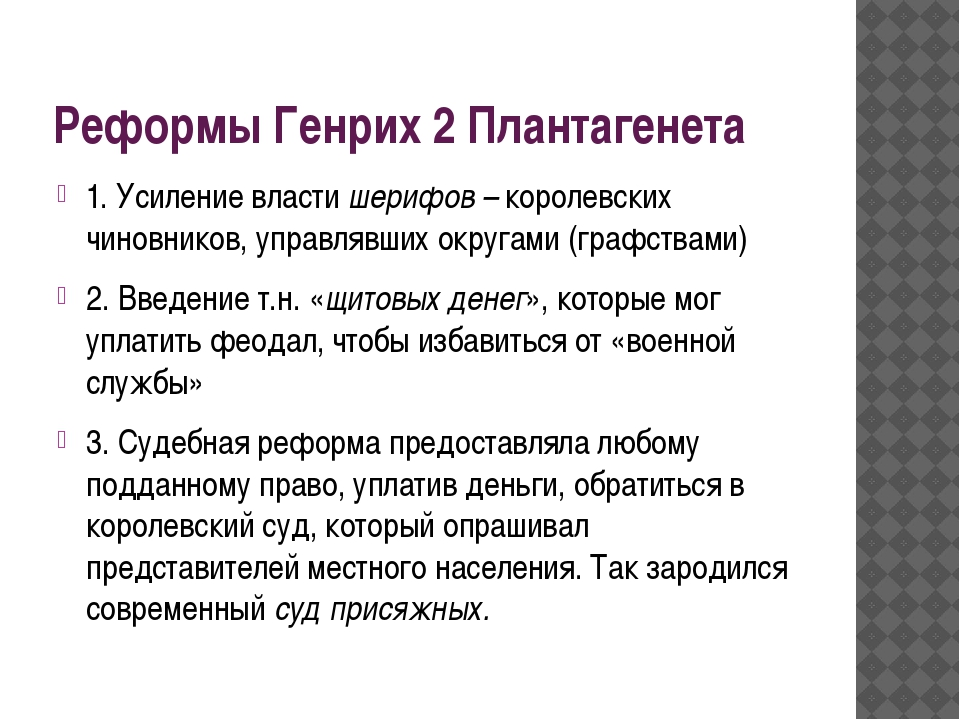 Реформы Генрих 2 Плантагенета

1. Усиление власти шерифов – королевских чиновников, управлявших округами (графствами)

2. Введение т.н. «щитовых денег», которые мог уплатить феодал, чтобы избавиться от «военной службы»

3. Судебная реформа предоставляла любому подданному право, уплатив деньги, обратиться в королевский суд, который опрашивал представителей местного населения. Так зародился современный суд присяжных.